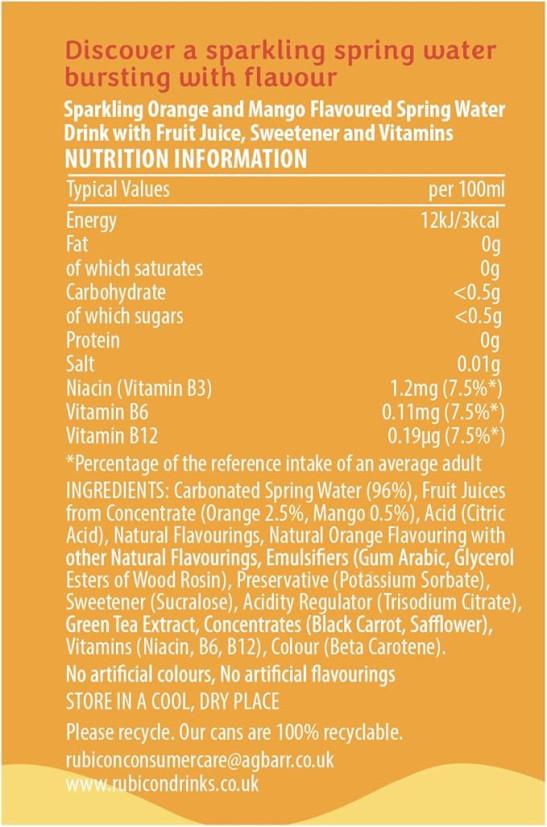 Discover a sparkling spring water bursting with flavour

Sparkling Orange and Mango Flavoured Spring Water Drink with Fruit Juice, Sweetener and Vitamins

NUTRITION INFORMATION

| Typical Values | per 100ml |
|---|---|
| Energy | 12kJ/3kcal |
| Fat | 0g |
| of which saturates | 0g |
| Carbohydrate | <0.5g |
| of which sugars | <0.5g |
| Protein | 0g |
| Salt | 0.01g |
| Niacin (Vitamin B3) | 1.2mg (7.5%*) |
| Vitamin B6 | 0.11mg (7.5%*) |
| Vitamin B12 | 0.19µg (7.5%*) |

*Percentage of the reference intake of an average adult

INGREDIENTS: Carbonated Spring Water (96%), Fruit Juices from Concentrate (Orange 2.5%, Mango 0.5%), Acid (Citric Acid), Natural Flavourings, Natural Orange Flavouring with other Natural Flavourings, Emulsifiers (Gum Arabic, Glycerol Esters of Wood Rosin), Preservative (Potassium Sorbate), Sweetener (Sucralose), Acidity Regulator (Trisodium Citrate), Green Tea Extract, Concentrates (Black Carrot, Safflower), Vitamins (Niacin, B6, B12), Colour (Beta Carotene).

No artificial colours, No artificial flavourings

STORE IN A COOL, DRY PLACE

Please recycle. Our cans are 100% recyclable.

rubiconconsumercare@agbarr.co.uk
www.rubicondrinks.co.uk